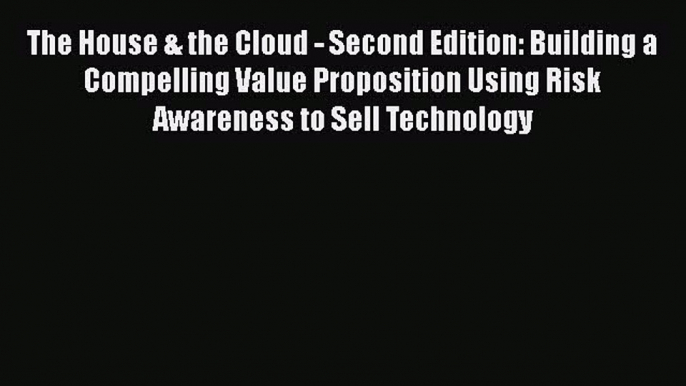 The House & the Cloud - Second Edition: Building a Compelling Value Proposition Using Risk Awareness to Sell Technology